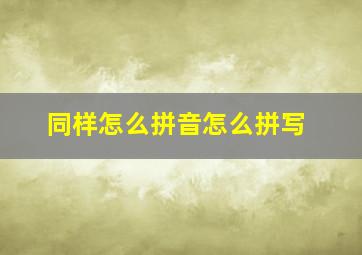 同样怎么拼音怎么拼写